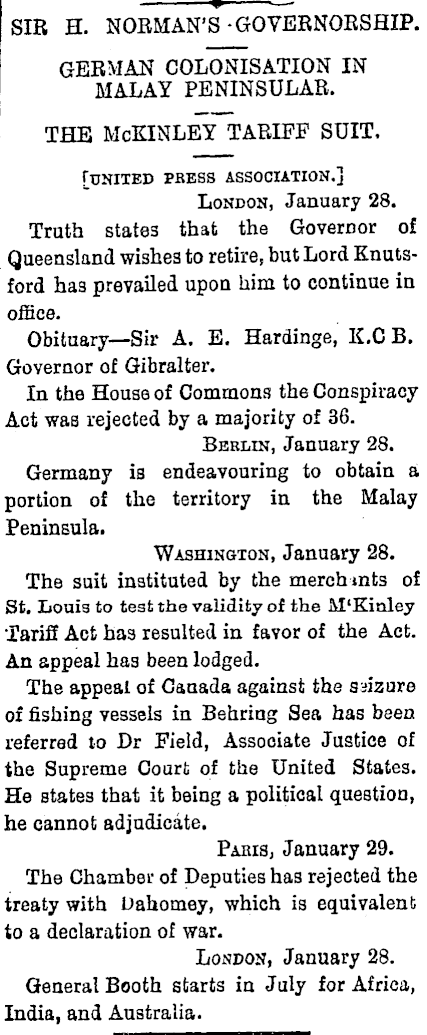 SIR H. NORMAN'S GOVERNORSHIP.

GERMAN COLONISATION IN MALAY PENINSULAR.

THE McKINLEY TARIFF SUIT.

[UNITED PRESS ASSOCIATION.]

LONDON, January 28.

Truth states that the Governor of Queensland wishes to retire, but Lord Knutsford has prevailed upon him to continue in office.

Obituary—Sir A. E. Hardinge, K.C B. Governor of Gibralter.

In the House of Commons the Conspiracy Act was rejected by a majority of 36.

BERLIN, January 28.

Germany is endeavouring to obtain a portion of the territory in the Malay Peninsula.

WASHINGTON, January 28.

The suit instituted by the merchants of St. Louis to test the validity of the M'Kinley Tariff Act has resulted in favor of the Act. An appeal has been lodged.

The appeal of Canada against the seizure of fishing vessels in Behring Sea has been referred to Dr Field, Associate Justice of the Supreme Court of the United States. He states that it being a political question, he cannot adjudicate.

PARIS, January 29.

The Chamber of Deputies has rejected the treaty with Dahomey, which is equivalent to a declaration of war.

LONDON, January 28.

General Booth starts in July for Africa, India, and Australia.